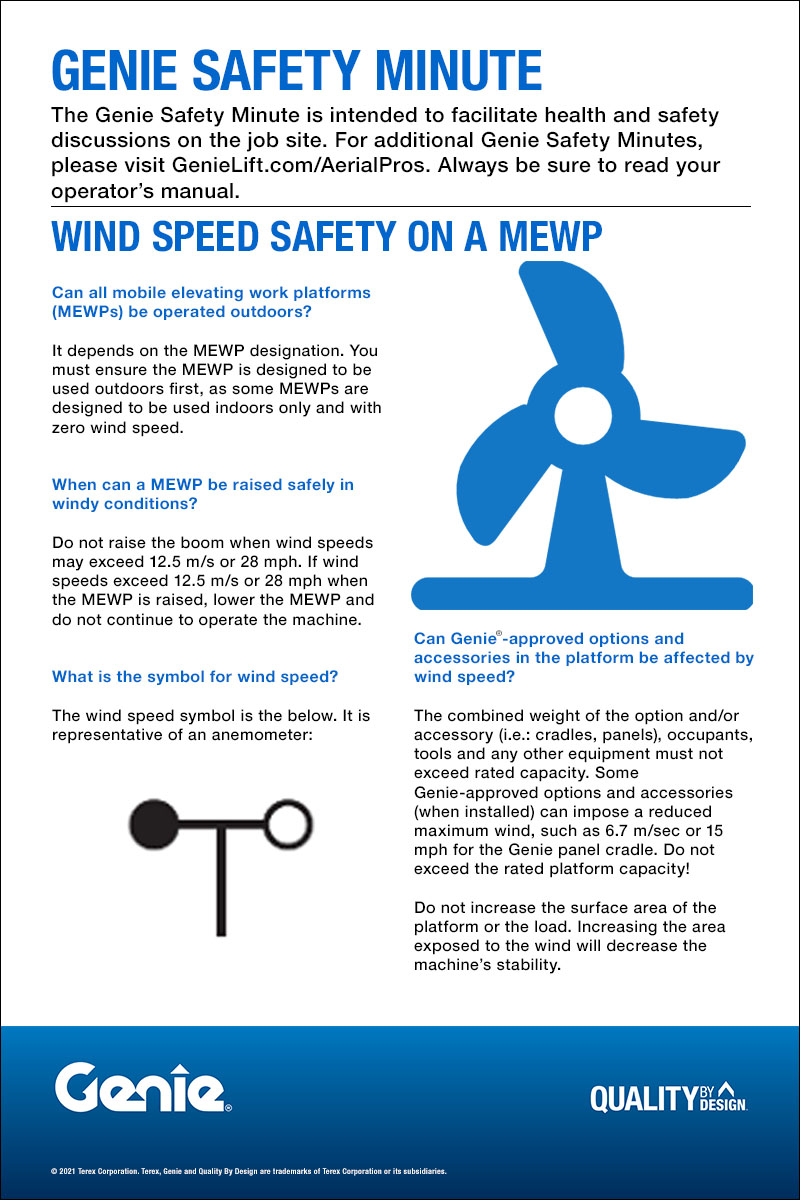 GENIE SAFETY MINUTE

The Genie Safety Minute is intended to facilitate health and safety discussions on the job site. For additional Genie Safety Minutes, please visit GenieLift.com/AerialPros. Always be sure to read your operator's manual.

WIND SPEED SAFETY ON A MEWP

Can all mobile elevating work platforms (MEWPs) be operated outdoors?

It depends on the MEWP designation. You must ensure the MEWP is designed to be used outdoors first, as some MEWPs are designed to be used indoors only and with zero wind speed.

When can a MEWP be raised safely in windy conditions?

Do not raise the boom when wind speeds may exceed 12.5 m/s or 28 mph. If wind speeds exceed 12.5 m/s or 28 mph when the MEWP is raised, lower the MEWP and do not continue to operate the machine.

What is the symbol for wind speed?

The wind speed symbol is the below. It is representative of an anemometer:

Can Genie®-approved options and accessories in the platform be affected by wind speed?

The combined weight of the option and/or accessory (i.e.: cradles, panels), occupants, tools and any other equipment must not exceed rated capacity. Some Genie-approved options and accessories (when installed) can impose a reduced maximum wind, such as 6.7 m/sec or 15 mph for the Genie panel cradle. Do not exceed the rated platform capacity!

Do not increase the surface area of the platform or the load. Increasing the area exposed to the wind will decrease the machine's stability.

Genie®

QUALITY BY DESIGN

© 2021 Terex Corporation. Terex, Genie and Quality By Design are trademarks of Terex Corporation or its subsidiaries.